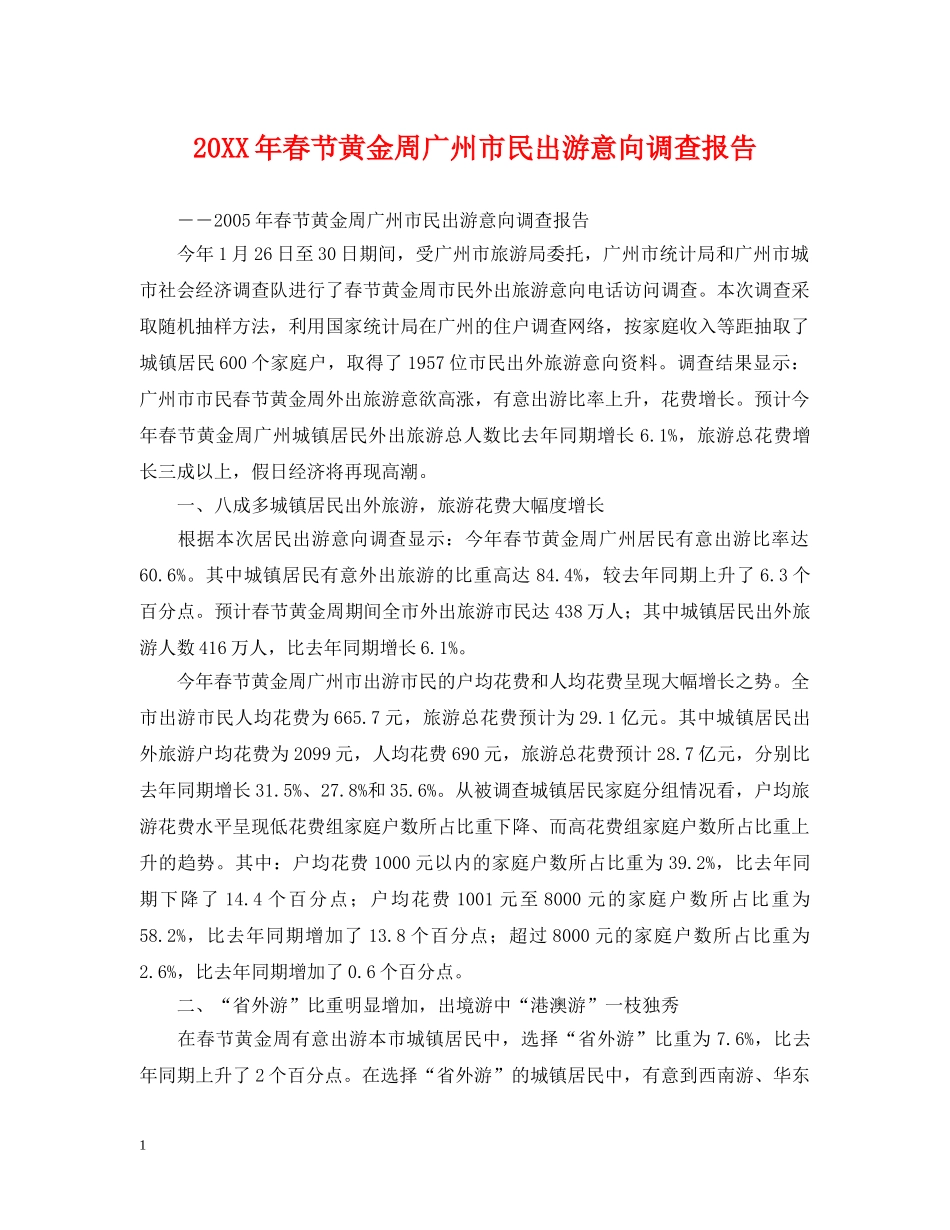 20XX年春节黄金周广州市民出游意向调查报告

——2005年春节黄金周广州市民出游意向调查报告

今年1月26日至30日期间，受广州市旅游局委托，广州市统计局和广州市城市社会经济调查队进行了春节黄金周市民外出旅游意向电话访问调查。本次调查采取随机抽样方法，利用国家统计局在广州的住户调查网络，按家庭收入等距抽取了城镇居民600个家庭户，取得了1957位市民出外旅游意向资料。调查结果显示：广州市市民春节黄金周外出旅游意欲高涨，有意出游比率上升，花费增长。预计今年春节黄金周广州城镇居民外出旅游总人数比去年同期增长6.1%，旅游总花费增长三成以上，假日经济将再现高潮。

一、八成多城镇居民出外旅游，旅游花费大幅度增长

根据本次居民出游意向调查显示：今年春节黄金周广州居民有意出游比率达60.6%。其中城镇居民有意外出旅游的比重高达84.4%，较去年同期上升了6.3个百分点。预计春节黄金周期间全市外出旅游市民达438万人；其中城镇居民出外旅游人数416万人，比去年同期增长6.1%。

今年春节黄金周广州市出游市民的户均花费和人均花费呈现大幅增长之势。全市出游市民人均花费为665.7元，旅游总花费预计为29.1亿元。其中城镇居民出外旅游户均花费为2099元，人均花费690元，旅游总花费预计28.7亿元，分别比去年同期增长31.5%、27.8%和35.6%。从被调查城镇居民家庭分组情况看，户均旅游花费水平呈现低花费组家庭户数所占比重下降、而高花费组家庭户数所占比重上升的趋势。其中：户均花费1000元以内的家庭户数所占比重为39.2%，比去年同期下降了14.4个百分点；户均花费1001元至8000元的家庭户数所占比重为58.2%，比去年同期增加了13.8个百分点；超过8000元的家庭户数所占比重为2.6%，比去年同期增加了0.6个百分点。

二、“省外游”比重明显增加，出境游中“港澳游”一枝独秀

在春节黄金周有意出游本市城镇居民中，选择“省外游”比重为7.6%，比去年同期上升了2个百分点。在选择“省外游”的城镇居民中，有意到西南游、华东

1